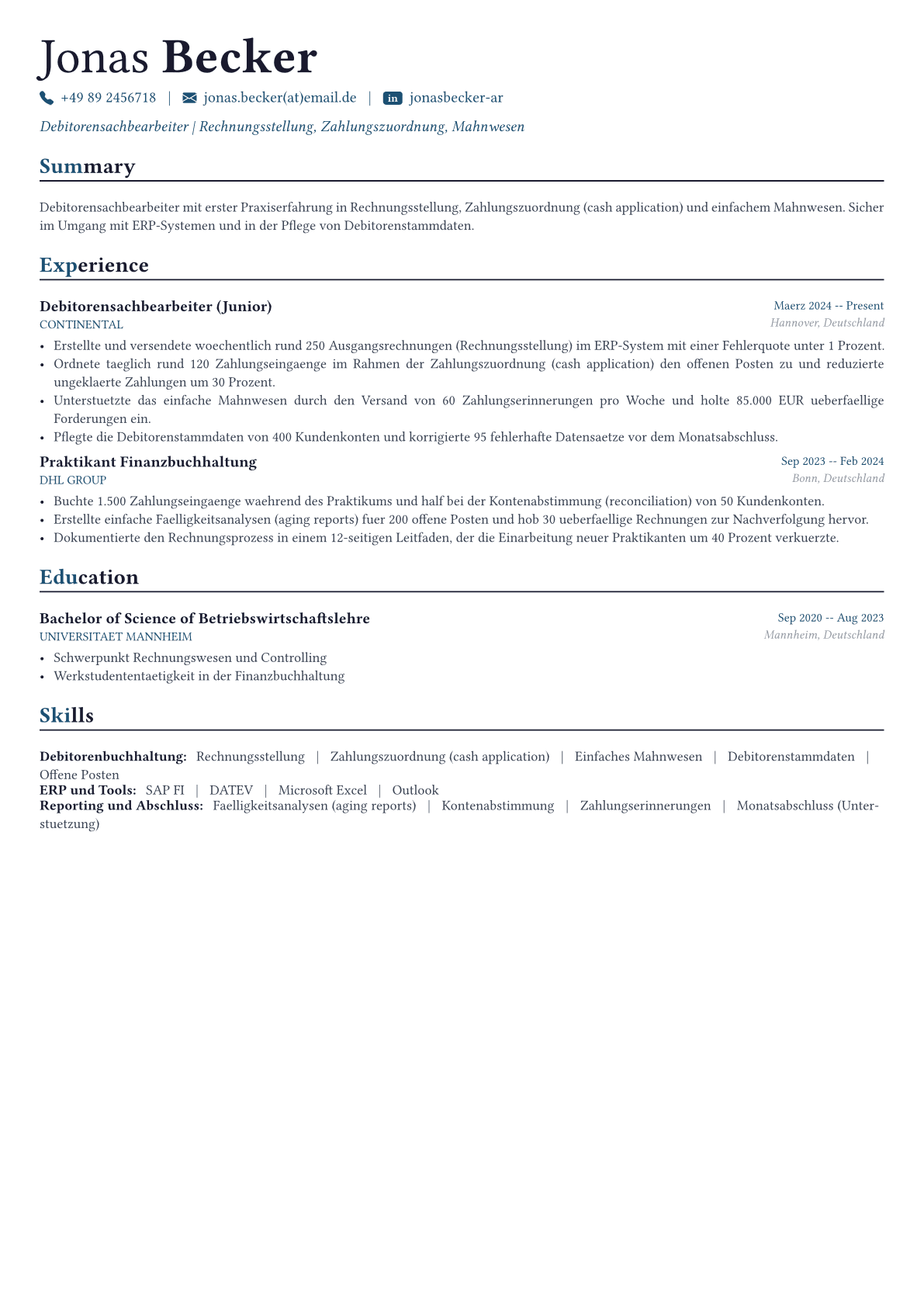 Jonas Becker

+49 89 2456718 | jonas.becker(at)email.de | in jonasbecker-ar

Debitorensachbearbeiter | Rechnungsstellung, Zahlungszuordnung, Mahnwesen

Summary

Debitorensachbearbeiter mit erster Praxiserfahrung in Rechnungsstellung, Zahlungszuordnung (cash application) und einfachem Mahnwesen. Sicher im Umgang mit ERP-Systemen und in der Pflege von Debitorenstammdaten.

Experience

Debitorensachbearbeiter (Junior)
Maerz 2024 -- Present
CONTINENTAL
Hannover, Deutschland

• Erstellte und versendete woechentlich rund 250 Ausgangsrechnungen (Rechnungsstellung) im ERP-System mit einer Fehlerquote unter 1 Prozent.
• Ordnete taeglich rund 120 Zahlungseingaenge im Rahmen der Zahlungszuordnung (cash application) den offenen Posten zu und reduzierte ungeklaerte Zahlungen um 30 Prozent.
• Unterstuetzte das einfache Mahnwesen durch den Versand von 60 Zahlungserinnerungen pro Woche und holte 85.000 EUR ueberfaellige Forderungen ein.
• Pflegte die Debitorenstammdaten von 400 Kundenkonten und korrigierte 95 fehlerhafte Datensaetze vor dem Monatsabschluss.

Praktikant Finanzbuchhaltung
Sep 2023 -- Feb 2024
DHL GROUP
Bonn, Deutschland

• Buchte 1.500 Zahlungseingaenge waehrend des Praktikums und half bei der Kontenabstimmung (reconciliation) von 50 Kundenkonten.
• Erstellte einfache Faelligkeitsanalysen (aging reports) fuer 200 offene Posten und hob 30 ueberfaellige Rechnungen zur Nachverfolgung hervor.
• Dokumentierte den Rechnungsprozess in einem 12-seitigen Leitfaden, der die Einarbeitung neuer Praktikanten um 40 Prozent verkuerzte.

Education

Bachelor of Science of Betriebswirtschaftslehre
Sep 2020 -- Aug 2023
UNIVERSITAET MANNHEIM
Mannheim, Deutschland

• Schwerpunkt Rechnungswesen und Controlling
• Werkstudententaetigkeit in der Finanzbuchhaltung

Skills

Debitorenbuchhaltung: Rechnungsstellung | Zahlungszuordnung (cash application) | Einfaches Mahnwesen | Debitorenstammdaten | Offene Posten
ERP und Tools: SAP FI | DATEV | Microsoft Excel | Outlook
Reporting und Abschluss: Faelligkeitsanalysen (aging reports) | Kontenabstimmung | Zahlungserinnerungen | Monatsabschluss (Unterstuetzung)